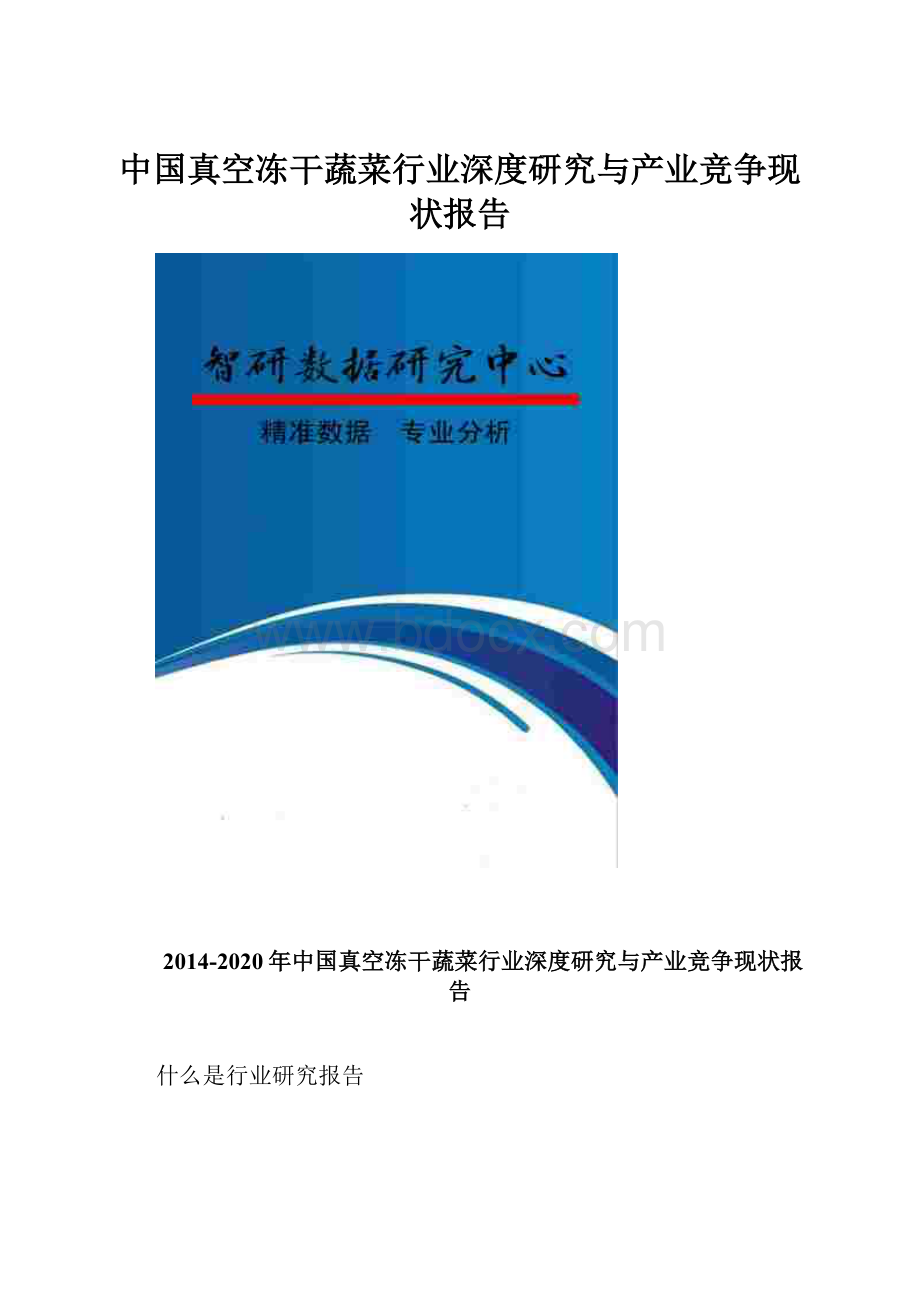 中国真空冻干蔬菜行业深度研究与产业竞争现状报告

智研数据研究中心

精准数据　专业分析

www.bdocx.com

2014-2020年中国真空冻干蔬菜行业深度研究与产业竞争现状报告

什么是行业研究报告